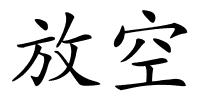 放空